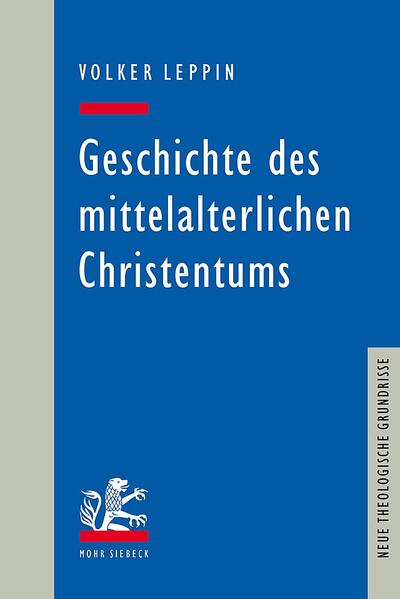 VOLKER LEPPIN

Geschichte des mittelalterlichen Christentums

NEUE THEOLOGISCHE GRUNDRISSE

MOHR SIEBECK